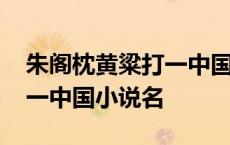 朱阁枕黄粱打一中国
一中国小说名